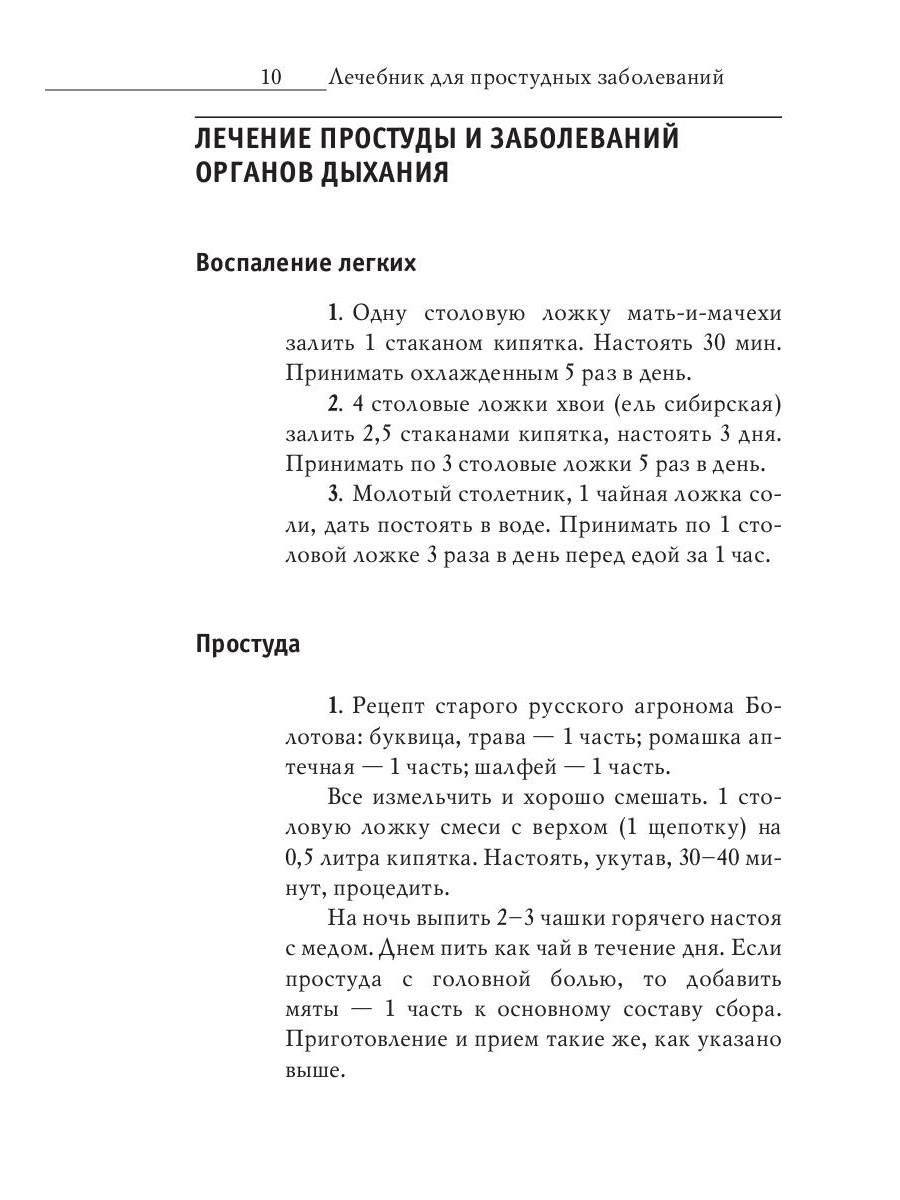 10 Лечебник для простудных заболеваний

ЛЕЧЕНИЕ ПРОСТУДЫ И ЗАБОЛЕВАНИЙ ОРГАНОВ ДЫХАНИЯ

Воспаление легких

1. Одну столовую ложку мать-и-мачехи залить 1 стаканом кипятка. Настоять 30 мин. Принимать охлажденным 5 раз в день.

2. 4 столовые ложки хвои (ель сибирская) залить 2,5 стаканами кипятка, настоять 3 дня. Принимать по 3 столовые ложки 5 раз в день.

3. Молотый столетник, 1 чайная ложка соли, дать постоять в воде. Принимать по 1 столовой ложке 3 раза в день перед едой за 1 час.

Простуда

1. Рецепт старого русского агронома Болотова: буквица, трава — 1 часть; ромашка аптечная — 1 часть; шалфей — 1 часть.

Все измельчить и хорошо смешать. 1 столовую ложку смеси с верхом (1 щепотку) на 0,5 литра кипятка. Настоять, укутав, 30–40 минут, процедить.

На ночь выпить 2–3 чашки горячего настоя с медом. Днем пить как чай в течение дня. Если простуда с головной болью, то добавить мяты — 1 часть к основному составу сбора. Приготовление и прием такие же, как указано выше.